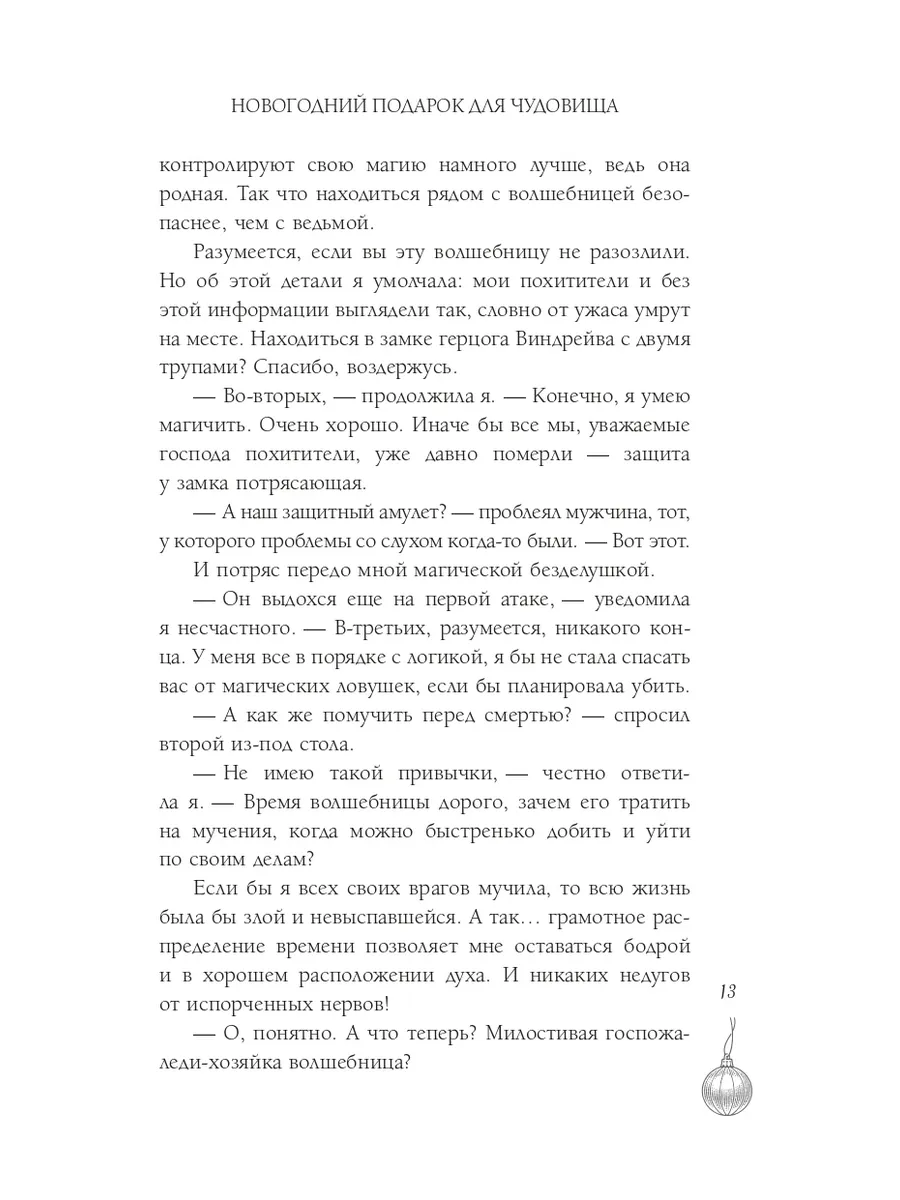 НОВОГОДНИЙ ПОДАРОК ДЛЯ ЧУДОВИЩА

контролируют свою магию намного лучше, ведь она родная. Так что находиться рядом с волшебницей безопаснее, чем с ведьмой.

Разумеется, если вы эту волшебницу не разозлили. Но об этой детали я умолчала: мои похитители и без этой информации выглядели так, словно от ужаса умрут на месте. Находиться в замке герцога Виндрейва с двумя трупами? Спасибо, воздержусь.

— Во-вторых, — продолжила я. — Конечно, я умею магичить. Очень хорошо. Иначе бы все мы, уважаемые господа похитители, уже давно померли — защита у замка потрясающая.

— А наш защитный амулет? — проблеял мужчина, тот, у которого проблемы со слухом когда-то были. — Вот этот.

И потряс передо мной магической безделушкой.

— Он выдохся еще на первой атаке, — уведомила я несчастного. — В-третьих, разумеется, никакого конца. У меня все в порядке с логикой, я бы не стала спасать вас от магических ловушек, если бы планировала убить.

— А как же помучить перед смертью? — спросил второй из-под стола.

— Не имею такой привычки, — честно ответила я. — Время волшебницы дорого, зачем его тратить на мучения, когда можно быстренько добить и уйти по своим делам?

Если бы я всех своих врагов мучила, то всю жизнь была бы злой и невыспавшейся. А так… грамотное распределение времени позволяет мне оставаться бодрой и в хорошем расположении духа. И никаких недугов от испорченных нервов!

— О, понятно. А что теперь? Милостивая госпожа-леди-хозяйка волшебница?

13